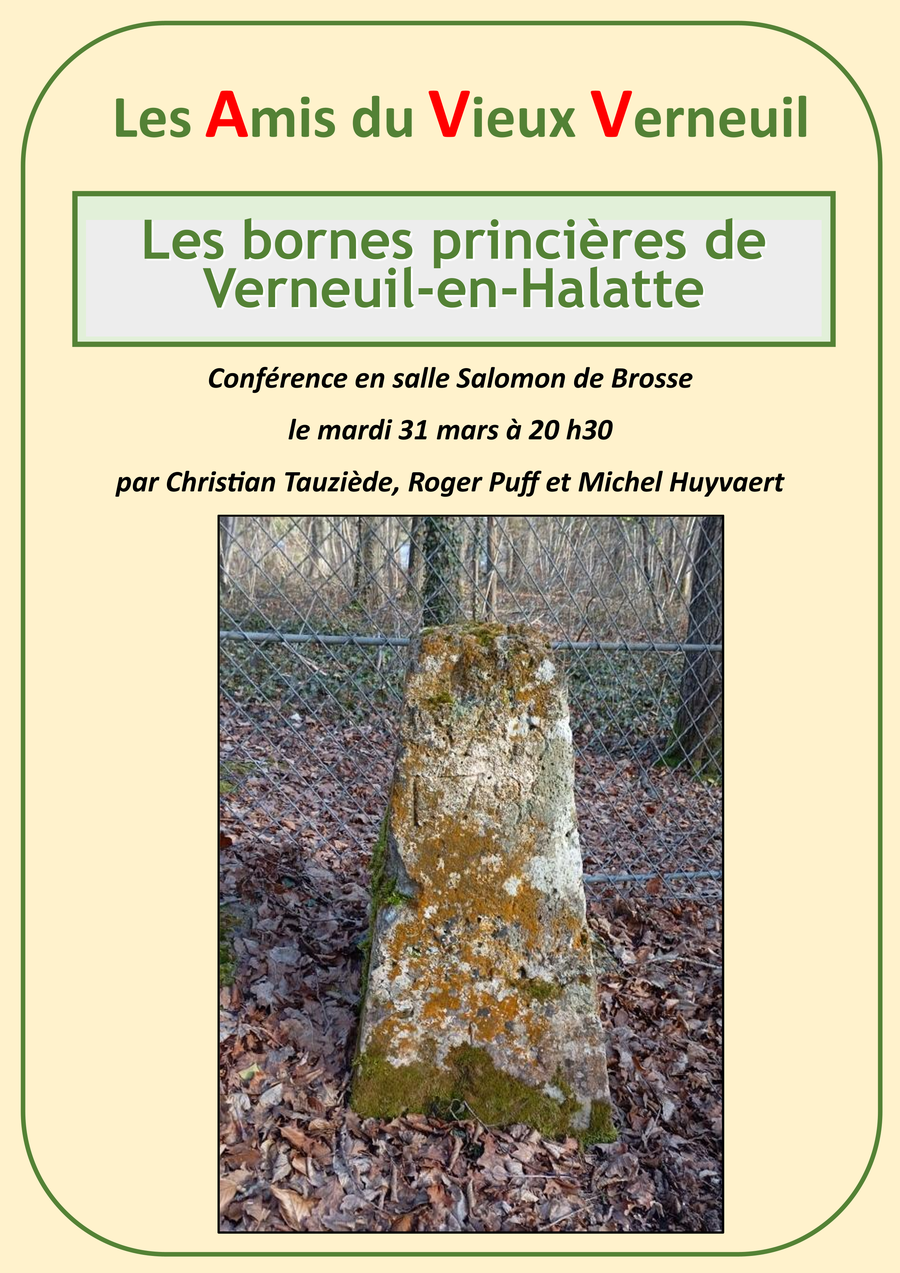 Les Amis du Vieux Verneuil

Les bornes princières de Verneuil-en-Halatte

Conférence en salle Salomon de Brosse

le mardi 31 mars à 20 h30

par Christian Tauziède, Roger Puff et Michel Huyvaert